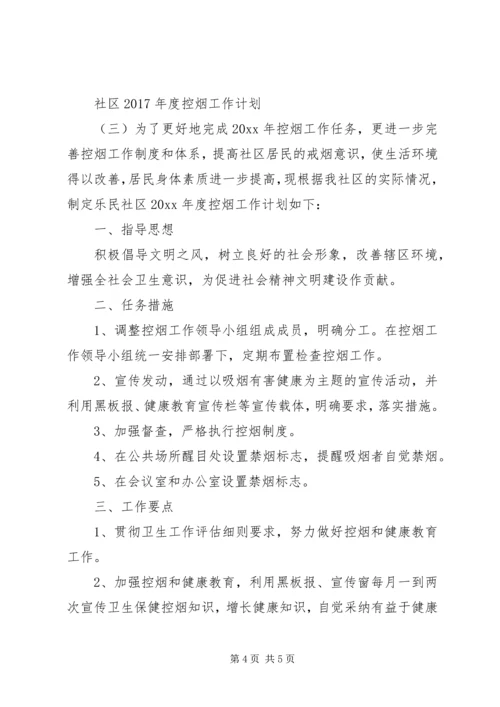 社区 2017 年度控烟工作计划

（三）为了更好地完成 20xx 年控烟工作任务，更进一步完善控烟工作制度和体系，提高社区居民的戒烟意识，使生活环境得以改善，居民身体素质进一步提高，现根据我社区的实际情况，制定乐民社区 20xx 年度控烟工作计划如下：

一、指导思想

积极倡导文明之风，树立良好的社会形象，改善辖区环境，增强全社会卫生意识，为促进社会精神文明建设作贡献。

二、任务措施

1、调整控烟工作领导小组组成成员，明确分工。在控烟工作领导小组统一安排部署下，定期布置检查控烟工作。

2、宣传发动，通过以吸烟有害健康为主题的宣传活动，并利用黑板报、健康教育宣传栏等宣传载体，明确要求，落实措施。

3、加强督查，严格执行控烟制度。

4、在公共场所醒目处设置禁烟标志，提醒吸烟者自觉禁烟。

5、在会议室和办公室设置禁烟标志。

三、工作要点

1、贯彻卫生工作评估细则要求，努力做好控烟和健康教育工作。

2、加强控烟和健康教育，利用黑板报、宣传窗每月一到两次宣传卫生保健控烟知识，增长健康知识，自觉采纳有益于健康

第 4 页 共 5 页